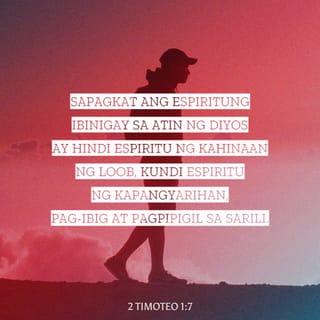 SAPAGKAT ANG ESPIRITUNG IBINIGAY SA ATIN NG DIYOS AY HINDI ESPIRITU NG KAHINAAN NG LOOB, KUNDI ESPIRITU NG KAPANGYARIHAN, PAG-IBIG AT PAGPIPIGIL SA SARILI.

2 TIMOTEO 1:7